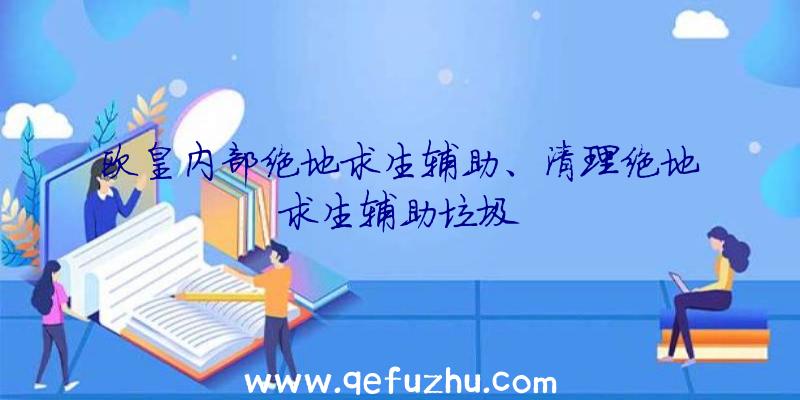 欧皇内部绝地求生辅助、清理绝地求生辅助垃圾

www.qefuzhu.com